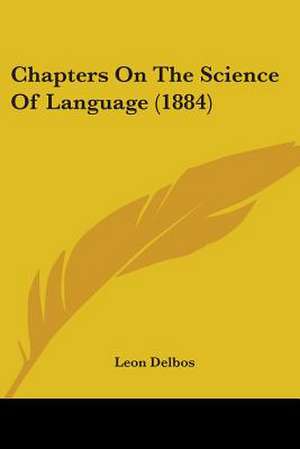 Chapters On The Science Of Language (1884)

Leon Delbos